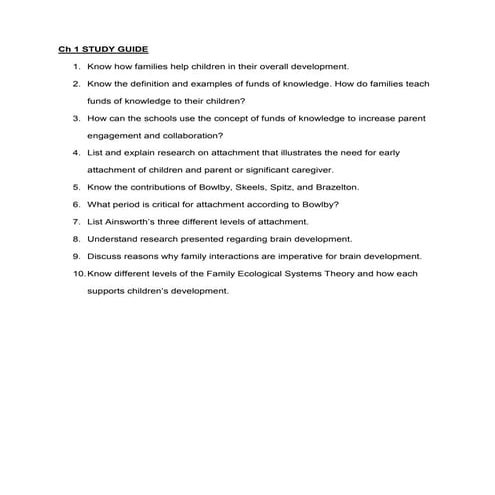 Ch 1 STUDY GUIDE

1. Know how families help children in their overall development.
2. Know the definition and examples of funds of knowledge. How do families teach funds of knowledge to their children?
3. How can the schools use the concept of funds of knowledge to increase parent engagement and collaboration?
4. List and explain research on attachment that illustrates the need for early attachment of children and parent or significant caregiver.
5. Know the contributions of Bowlby, Skeels, Spitz, and Brazelton.
6. What period is critical for attachment according to Bowlby?
7. List Ainsworth's three different levels of attachment.
8. Understand research presented regarding brain development.
9. Discuss reasons why family interactions are imperative for brain development.
10. Know different levels of the Family Ecological Systems Theory and how each supports children's development.